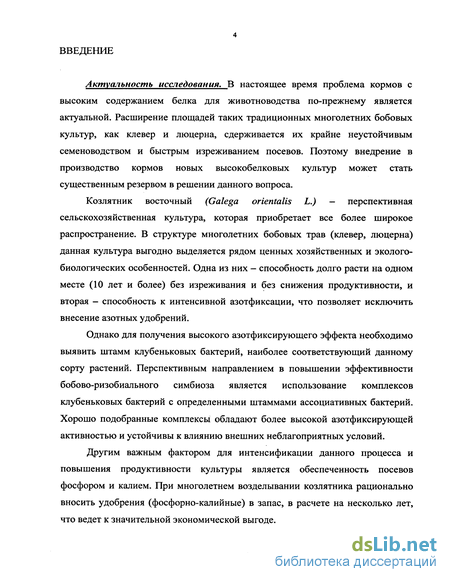 4

ВВЕДЕНИЕ

Актуальность исследования. В настоящее время проблема кормов с высоким содержанием белка для животноводства по-прежнему является актуальной. Расширение площадей таких традиционных многолетних бобовых культур, как клевер и люцерна, сдерживается их крайне неустойчивым семеноводством и быстрым изреживанием посевов. Поэтому внедрение в производство кормов новых высокобелковых культур может стать существенным резервом в решении данного вопроса.

Козлятник восточный (Galega orientalis L.) – перспективная сельскохозяйственная культура, которая приобретает все более широкое распространение. В структуре многолетних бобовых трав (клевер, люцерна) данная культура выгодно выделяется рядом ценных хозяйственных и эколого-биологических особенностей. Одна из них – способность долго расти на одном месте (10 лет и более) без изреживания и без снижения продуктивности, и вторая – способность к интенсивной азотфиксации, что позволяет исключить внесение азотных удобрений.

Однако для получения высокого азотфиксирующего эффекта необходимо выявить штамм клубеньковых бактерий, наиболее соответствующий данному сорту растений. Перспективным направлением в повышении эффективности бобово-ризобиального симбиоза является использование комплексов клубеньковых бактерий с определенными штаммами ассоциативных бактерий. Хорошо подобранные комплексы обладают более высокой азотфиксирующей активностью и устойчивы к влиянию внешних неблагоприятных условий.

Другим важным фактором для интенсификации данного процесса и повышения продуктивности культуры является обеспеченность посевов фосфором и калием. При многолетнем возделывании козлятника рационально вносить удобрения (фосфорно-калийные) в запас, в расчете на несколько лет, что ведет к значительной экономической выгоде.

dsLib.net
библиотека диссертаций